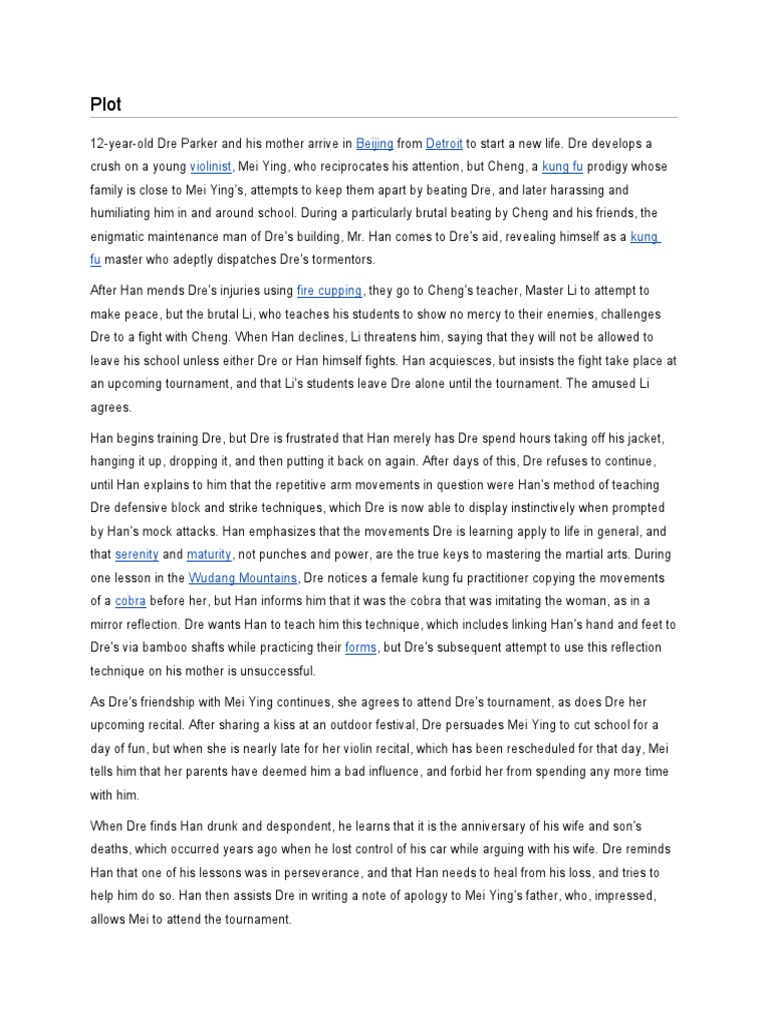 Plot

12-year-old Dre Parker and his mother arrive in Beijing from Detroit to start a new life. Dre develops a crush on a young violinist, Mei Ying, who reciprocates his attention, but Cheng, a kung fu prodigy whose family is close to Mei Ying's, attempts to keep them apart by beating Dre, and later harassing and humiliating him in and around school. During a particularly brutal beating by Cheng and his friends, the enigmatic maintenance man of Dre's building, Mr. Han comes to Dre's aid, revealing himself as a kung fu master who adeptly dispatches Dre's tormentors.

After Han mends Dre's injuries using fire cupping, they go to Cheng's teacher, Master Li to attempt to make peace, but the brutal Li, who teaches his students to show no mercy to their enemies, challenges Dre to a fight with Cheng. When Han declines, Li threatens him, saying that they will not be allowed to leave his school unless either Dre or Han himself fights. Han acquiesces, but insists the fight take place at an upcoming tournament, and that Li's students leave Dre alone until the tournament. The amused Li agrees.

Han begins training Dre, but Dre is frustrated that Han merely has Dre spend hours taking off his jacket, hanging it up, dropping it, and then putting it back on again. After days of this, Dre refuses to continue, until Han explains to him that the repetitive arm movements in question were Han's method of teaching Dre defensive block and strike techniques, which Dre is now able to display instinctively when prompted by Han's mock attacks. Han emphasizes that the movements Dre is learning apply to life in general, and that serenity and maturity, not punches and power, are the true keys to mastering the martial arts. During one lesson in the Wudang Mountains, Dre notices a female kung fu practitioner copying the movements of a cobra before her, but Han informs him that it was the cobra that was imitating the woman, as in a mirror reflection. Dre wants Han to teach him this technique, which includes linking Han's hand and feet to Dre's via bamboo shafts while practicing their forms, but Dre's subsequent attempt to use this reflection technique on his mother is unsuccessful.

As Dre's friendship with Mei Ying continues, she agrees to attend Dre's tournament, as does Dre her upcoming recital. After sharing a kiss at an outdoor festival, Dre persuades Mei Ying to cut school for a day of fun, but when she is nearly late for her violin recital, which has been rescheduled for that day, Mei tells him that her parents have deemed him a bad influence, and forbid her from spending any more time with him.

When Dre finds Han drunk and despondent, he learns that it is the anniversary of his wife and son's deaths, which occurred years ago when he lost control of his car while arguing with his wife. Dre reminds Han that one of his lessons was in perseverance, and that Han needs to heal from his loss, and tries to help him do so. Han then assists Dre in writing a note of apology to Mei Ying's father, who, impressed, allows Mei to attend the tournament.